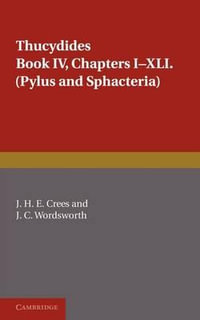 Thucydides
Book IV, Chapters I–XLI.
(Pylus and Sphacteria)

J. H. E. Crees and
J. C. Wordsworth

CAMBRIDGE